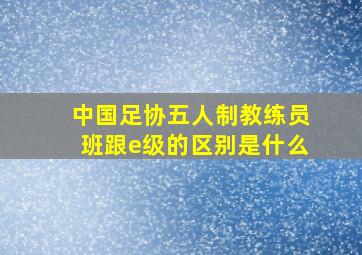 中国足协五人制教练员班跟e级的区别是什么